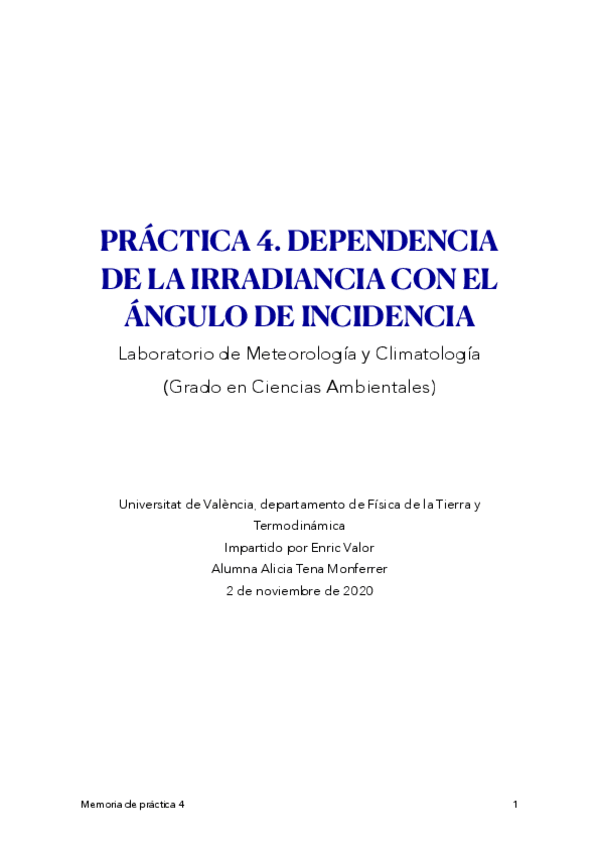 PRÁCTICA 4. DEPENDENCIA DE LA IRRADIANCIA CON EL ÁNGULO DE INCIDENCIA

Laboratorio de Meteorología y Climatología

(Grado en Ciencias Ambientales)

Universitat de València, departamento de Física de la Tierra y Termodinámica

Impartido por Enric Valor

Alumna Alicia Tena Monferrer

2 de noviembre de 2020

Memoria de práctica 4

1